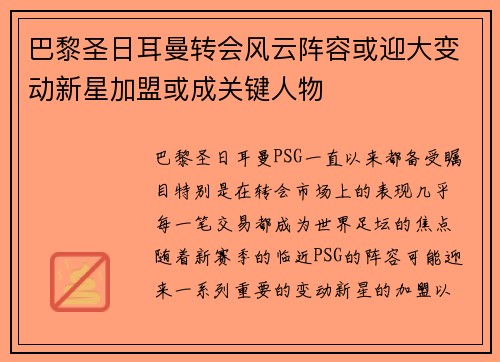 巴黎圣日耳曼转会风云阵容或迎大变动新星加盟或成关键人物

巴黎圣日耳曼PSG一直以来都备受瞩目特别是在转会市场上的表现几乎每一笔交易都成为世界足坛的焦点随着新赛季的临近PSG的阵容可能迎来一系列重要的变动新星的加盟以